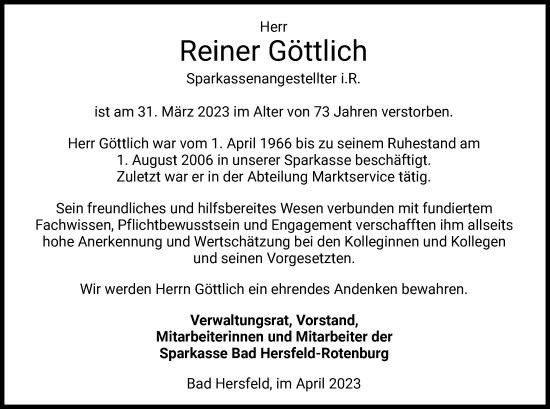 Herr
Reiner Göttlich
Sparkassenangestellter i.R.

ist am 31. März 2023 im Alter von 73 Jahren verstorben.

Herr Göttlich war vom 1. April 1966 bis zu seinem Ruhestand am 1. August 2006 in unserer Sparkasse beschäftigt. Zuletzt war er in der Abteilung Marktservice tätig.

Sein freundliches und hilfsbereites Wesen verbunden mit fundiertem Fachwissen, Pflichtbewusstsein und Engagement verschafften ihm allseits hohe Anerkennung und Wertschätzung bei den Kolleginnen und Kollegen und seinen Vorgesetzten.

Wir werden Herrn Göttlich ein ehrendes Andenken bewahren.

Verwaltungsrat, Vorstand,
Mitarbeiterinnen und Mitarbeiter der
Sparkasse Bad Hersfeld-Rotenburg

Bad Hersfeld, im April 2023